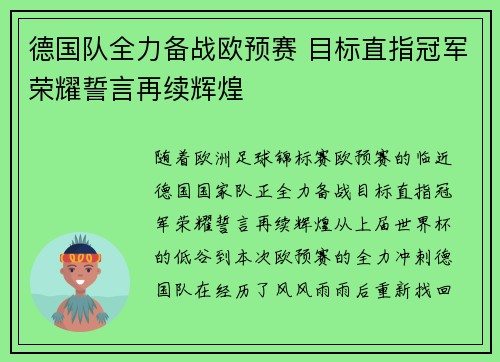 德国队全力备战欧预赛 目标直指冠军荣耀誓言再续辉煌

随着欧洲足球锦标赛欧预赛的临近德国国家队正全力备战目标直指冠军荣耀誓言再续辉煌从上届世界杯的低谷到本次欧预赛的全力冲刺德国队在经历了风风雨雨后重新找回